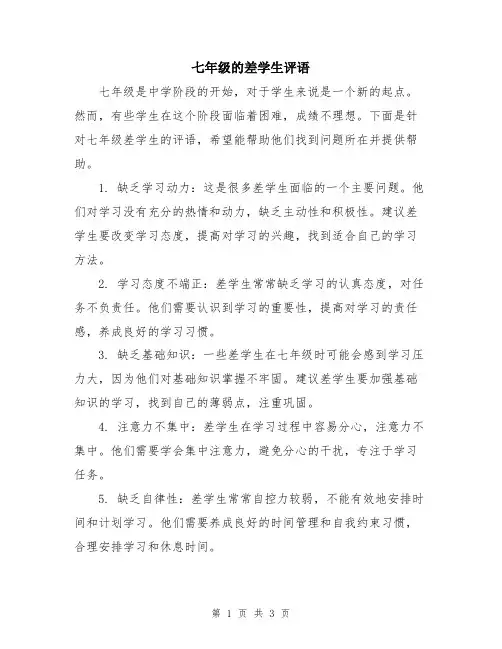 七年级的差学生评语

七年级是中学阶段的开始，对于学生来说是一个新的起点。然而，有些学生在这个阶段面临着困难，成绩不理想。下面是针对七年级差学生的评语，希望能帮助他们找到问题所在并提供帮助。

1. 缺乏学习动力：这是很多差学生面临的一个主要问题。他们对学习没有充分的热情和动力，缺乏主动性和积极性。建议差学生要改变学习态度，提高对学习的兴趣，找到适合自己的学习方法。

2. 学习态度不端正：差学生常常缺乏学习的认真态度，对任务不负责任。他们需要认识到学习的重要性，提高对学习的责任感，养成良好的学习习惯。

3. 缺乏基础知识：一些差学生在七年级时可能会感到学习压力大，因为他们对基础知识掌握不牢固。建议差学生要加强基础知识的学习，找到自己的薄弱点，注重巩固。

4. 注意力不集中：差学生在学习过程中容易分心，注意力不集中。他们需要学会集中注意力，避免分心的干扰，专注于学习任务。

5. 缺乏自律性：差学生常常自控力较弱，不能有效地安排时间和计划学习。他们需要养成良好的时间管理和自我约束习惯，合理安排学习和休息时间。

第 1 页 共 3 页